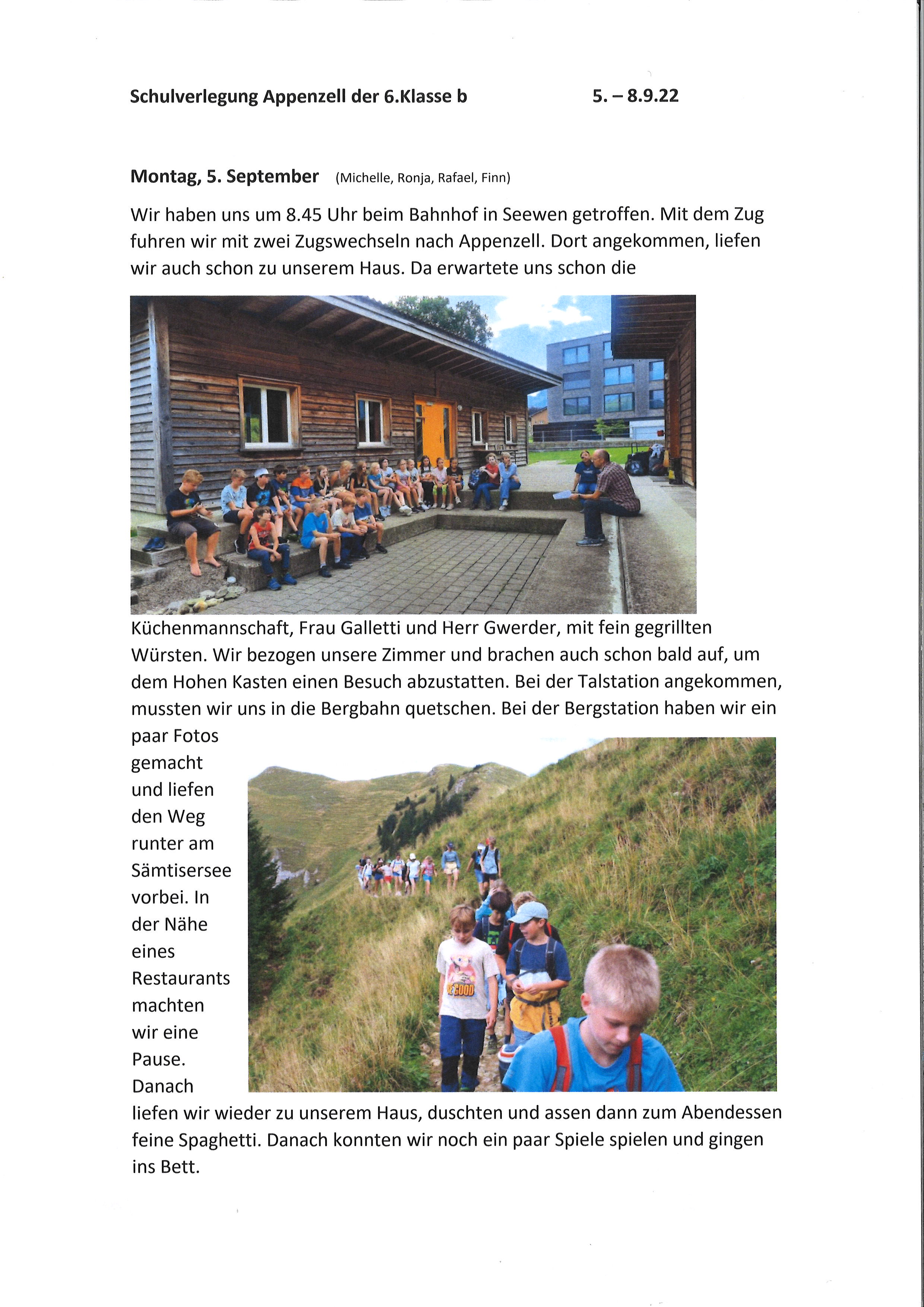 Schulverlegung Appenzell der 6.Klasse b 5. – 8.9.22

Montag, 5. September (Michelle, Ronja, Rafael, Finn)

Wir haben uns um 8.45 Uhr beim Bahnhof in Seewen getroffen. Mit dem Zug fuhren wir mit zwei Zugswechseln nach Appenzell. Dort angekommen, liefen wir auch schon zu unserem Haus. Da erwartete uns schon die Küchenmannschaft, Frau Galletti und Herr Gwerder, mit fein gegrillten Würsten. Wir bezogen unsere Zimmer und brachen auch schon bald auf, um dem Hohen Kasten einen Besuch abzustatten. Bei der Talstation angekommen, mussten wir uns in die Bergbahn quetschen. Bei der Bergstation haben wir ein paar Fotos gemacht und liefen den Weg runter am Sämtisersee vorbei. In der Nähe eines Restaurants machten wir eine Pause. Danach liefen wir wieder zu unserem Haus, duschten und assen dann zum Abendessen feine Spaghetti. Danach konnten wir noch ein paar Spiele spielen und gingen ins Bett.